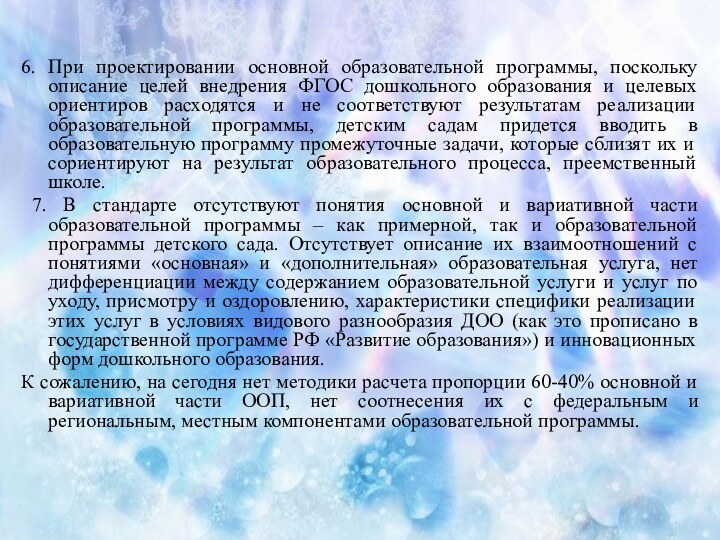 6. При проектировании основной образовательной программы, поскольку описание целей внедрения ФГОС дошкольного образования и целевых ориентиров расходятся и не соответствуют результатам реализации образовательной программы, детским садам придется вводить в образовательную программу промежуточные задачи, которые сблизят их и сориентируют на результат образовательного процесса, преемственный школе.

7. В стандарте отсутствуют понятия основной и вариативной части образовательной программы – как примерной, так и образовательной программы детского сада. Отсутствует описание их взаимоотношений с понятиями «основная» и «дополнительная» образовательная услуга, нет дифференциации между содержанием образовательной услуги и услуг по уходу, присмотру и оздоровлению, характеристики специфики реализации этих услуг в условиях видового разнообразия ДОО (как это прописано в государственной программе РФ «Развитие образования») и инновационных форм дошкольного образования.

К сожалению, на сегодня нет методики расчета пропорции 60-40% основной и вариативной части ООП, нет соотнесения их с федеральным и региональным, местным компонентами образовательной программы.